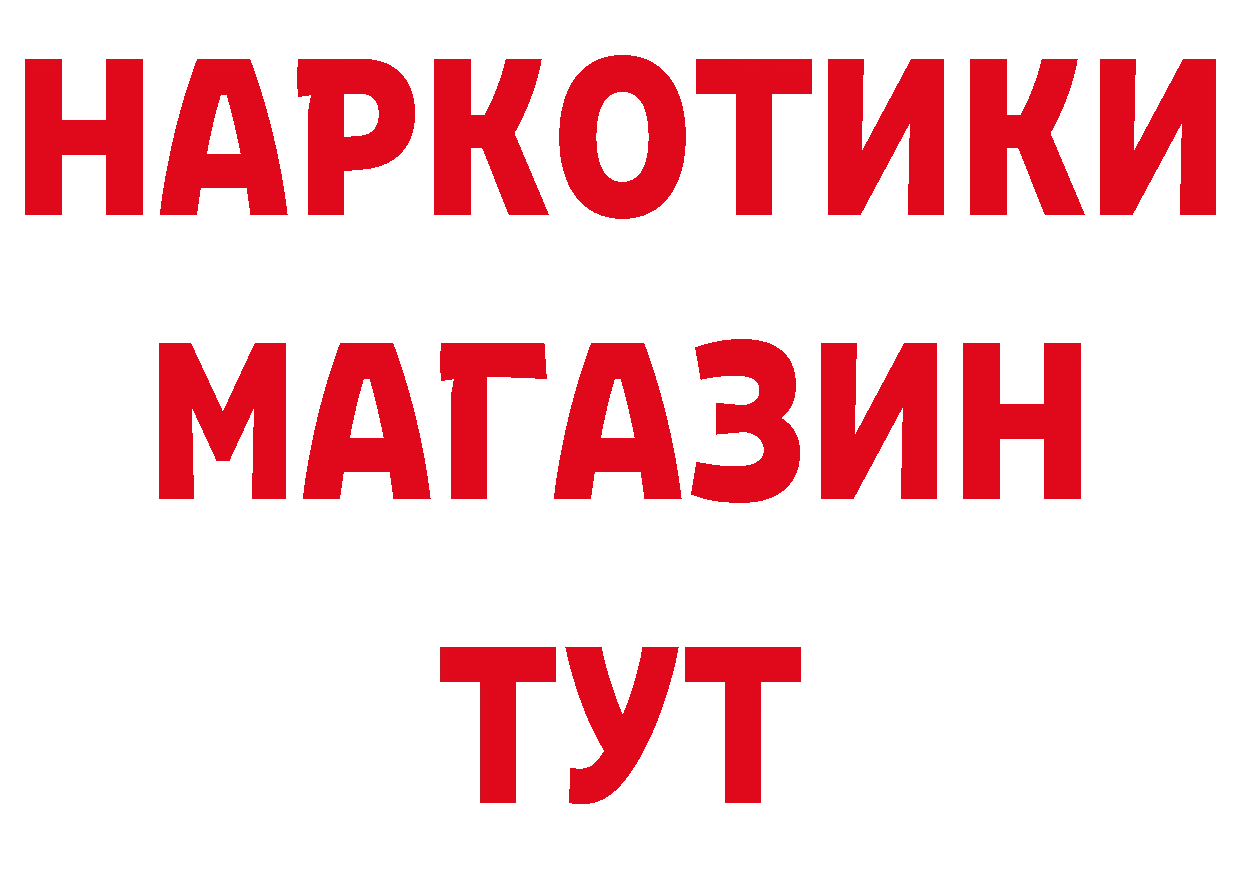 НАРКОТИКИ
МАГАЗИН
ТУТ